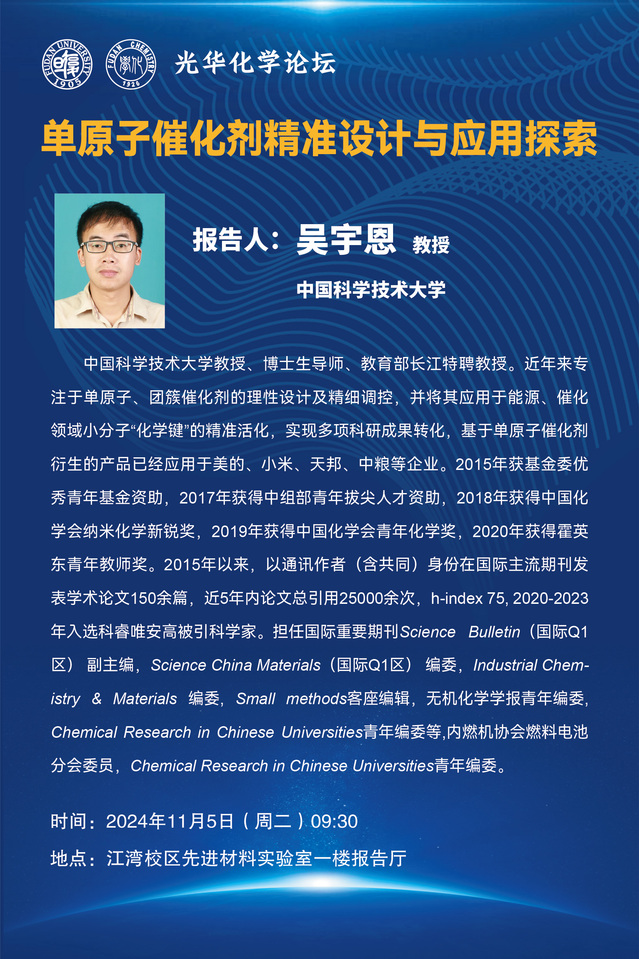 FUDAN UNIVERSITY 1905 FUDAN CHEMISTRY 1926

光华化学论坛

单原子催化剂精准设计与应用探索

报告人：吴宇恩 教授

中国科学技术大学

中国科学技术大学教授、博士生导师、教育部长江特聘教授。近年来专注于单原子、团簇催化剂的理性设计及精细调控，并将其应用于能源、催化领域小分子“化学键”的精准活化，实现多项科研成果转化，基于单原子催化剂衍生的产品已经应用于美的、小米、天邦、中粮等企业。2015年获基金委优秀青年基金资助，2017年获得中组部青年拔尖人才资助，2018年获得中国化学会纳米化学新锐奖，2019年获得中国化学会青年化学奖，2020年获得霍英东青年教师奖。2015年以来，以通讯作者（含共同）身份在国际主流期刊发表学术论文150余篇，近5年内论文总引用25000余次，h-index 75, 2020-2023年入选科睿唯安高被引科学家。担任国际重要期刊Science Bulletin（国际Q1区）副主编，Science China Materials（国际Q1区）编委，Industrial Chemistry & Materials 编委，Small methods客座编辑，无机化学学报青年编委，Chemical Research in Chinese Universities青年编委等,内燃机协会燃料电池分会委员，Chemical Research in Chinese Universities青年编委。

时间：2024年11月5日（周二）09:30

地点：江湾校区先进材料实验室一楼报告厅